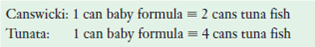 Canswicki: 1 can baby formula $\equiv$ 2 cans tuna fish
Tunata: 1 can baby formula $\equiv$ 4 cans tuna fish